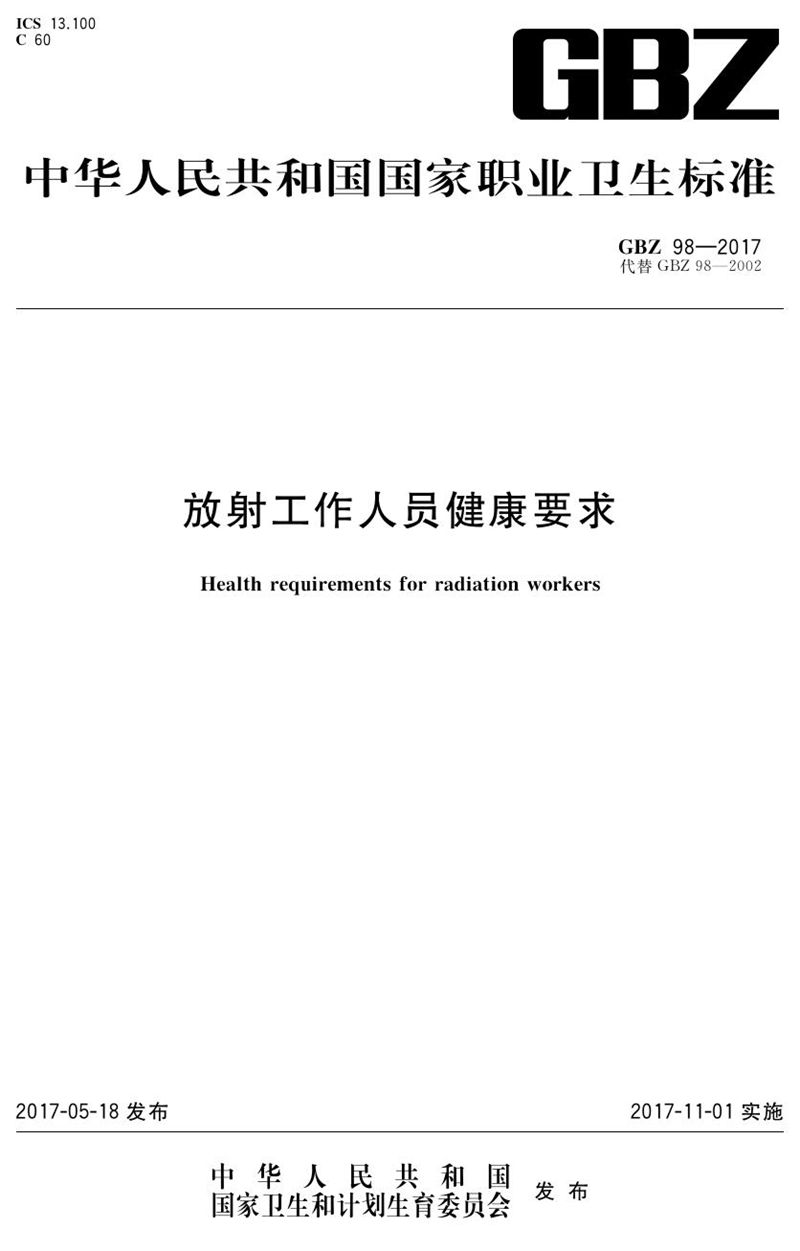 ICS 13.100
C 60

GBZ

中华人民共和国国家职业卫生标准

GBZ 98—2017
代替 GBZ 98—2002

放射工作人员健康要求

Health requirements for radiation workers

2017-05-18 发布

2017-11-01 实施

中华人民共和国
国家卫生和计划生育委员会 发布